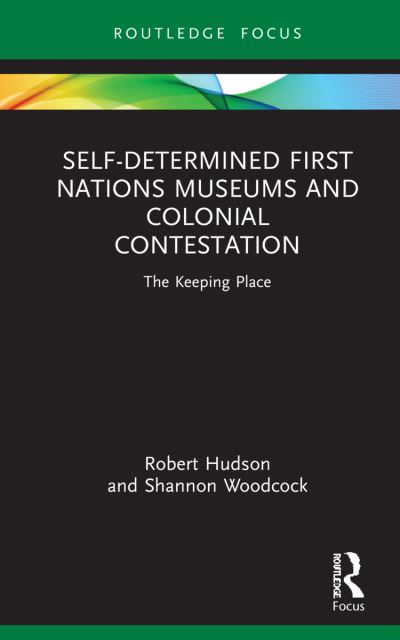 ROUTLEDGE FOCUS

SELF-DETERMINED FIRST NATIONS MUSEUMS AND COLONIAL CONTESTATION

The Keeping Place

Robert Hudson
and Shannon Woodcock

ROUTLEDGE
Focus